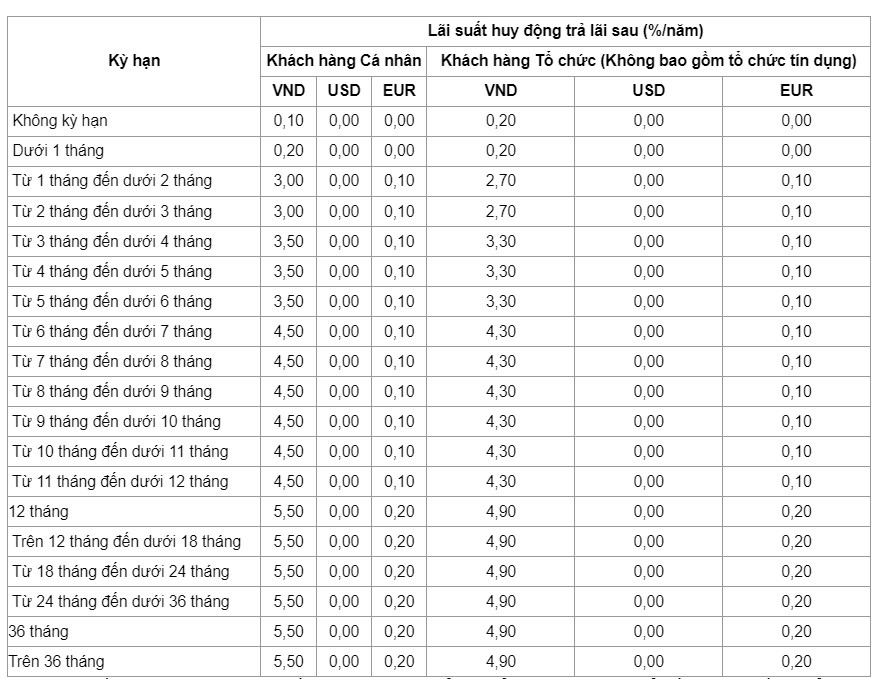 | Kỳ hạn | Lãi suất huy động trả lãi sau (%/năm) | | | | | |
|---|---|---|---|---|---|---|
| | Khách hàng Cá nhân | | | Khách hàng Tổ chức (Không bao gồm tổ chức tín dụng) | | |
| | VND | USD | EUR | VND | USD | EUR |
| Không kỳ hạn | 0,10 | 0,00 | 0,00 | 0,20 | 0,00 | 0,00 |
| Dưới 1 tháng | 0,20 | 0,00 | 0,00 | 0,20 | 0,00 | 0,00 |
| Từ 1 tháng đến dưới 2 tháng | 3,00 | 0,00 | 0,10 | 2,70 | 0,00 | 0,10 |
| Từ 2 tháng đến dưới 3 tháng | 3,00 | 0,00 | 0,10 | 2,70 | 0,00 | 0,10 |
| Từ 3 tháng đến dưới 4 tháng | 3,50 | 0,00 | 0,10 | 3,30 | 0,00 | 0,10 |
| Từ 4 tháng đến dưới 5 tháng | 3,50 | 0,00 | 0,10 | 3,30 | 0,00 | 0,10 |
| Từ 5 tháng đến dưới 6 tháng | 3,50 | 0,00 | 0,10 | 3,30 | 0,00 | 0,10 |
| Từ 6 tháng đến dưới 7 tháng | 4,50 | 0,00 | 0,10 | 4,30 | 0,00 | 0,10 |
| Từ 7 tháng đến dưới 8 tháng | 4,50 | 0,00 | 0,10 | 4,30 | 0,00 | 0,10 |
| Từ 8 tháng đến dưới 9 tháng | 4,50 | 0,00 | 0,10 | 4,30 | 0,00 | 0,10 |
| Từ 9 tháng đến dưới 10 tháng | 4,50 | 0,00 | 0,10 | 4,30 | 0,00 | 0,10 |
| Từ 10 tháng đến dưới 11 tháng | 4,50 | 0,00 | 0,10 | 4,30 | 0,00 | 0,10 |
| Từ 11 tháng đến dưới 12 tháng | 4,50 | 0,00 | 0,10 | 4,30 | 0,00 | 0,10 |
| 12 tháng | 5,50 | 0,00 | 0,20 | 4,90 | 0,00 | 0,20 |
| Trên 12 tháng đến dưới 18 tháng | 5,50 | 0,00 | 0,20 | 4,90 | 0,00 | 0,20 |
| Từ 18 tháng đến dưới 24 tháng | 5,50 | 0,00 | 0,20 | 4,90 | 0,00 | 0,20 |
| Từ 24 tháng đến dưới 36 tháng | 5,50 | 0,00 | 0,20 | 4,90 | 0,00 | 0,20 |
| 36 tháng | 5,50 | 0,00 | 0,20 | 4,90 | 0,00 | 0,20 |
| Trên 36 tháng | 5,50 | 0,00 | 0,20 | 4,90 | 0,00 | 0,20 |